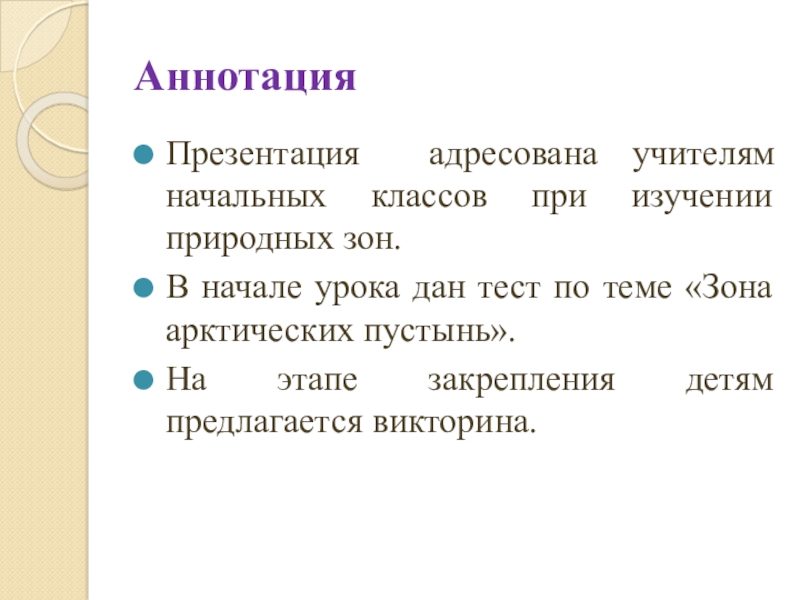 Аннотация

Презентация адресована учителям начальных классов при изучении природных зон.

В начале урока дан тест по теме «Зона арктических пустынь».

На этапе закрепления детям предлагается викторина.